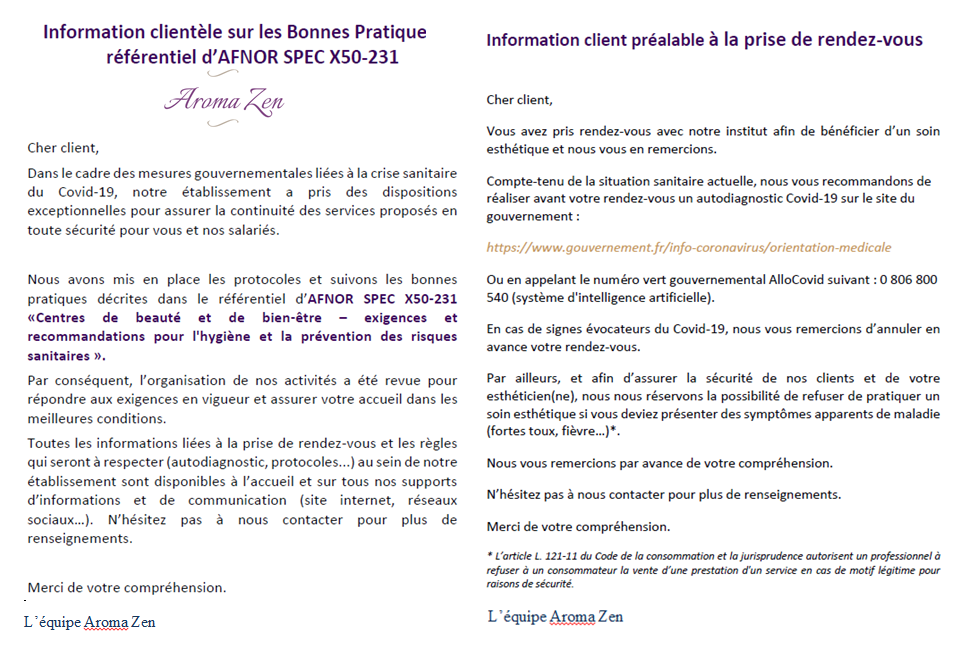 Information clientèle sur les Bonnes Pratique référentiel d'AFNOR SPEC X50-231

Aroma Zen

Cher client,

Dans le cadre des mesures gouvernementales liées à la crise sanitaire du Covid-19, notre établissement a pris des dispositions exceptionnelles pour assurer la continuité des services proposés en toute sécurité pour vous et nos salariés.

Nous avons mis en place les protocoles et suivons les bonnes pratiques décrites dans le référentiel d'AFNOR SPEC X50-231 «Centres de beauté et de bien-être – exigences et recommandations pour l'hygiène et la prévention des risques sanitaires ».

Par conséquent, l'organisation de nos activités a été revue pour répondre aux exigences en vigueur et assurer votre accueil dans les meilleures conditions.

Toutes les informations liées à la prise de rendez-vous et les règles qui seront à respecter (autodiagnostic, protocoles…) au sein de notre établissement sont disponibles à l'accueil et sur tous nos supports d'informations et de communication (site internet, réseaux sociaux…). N'hésitez pas à nous contacter pour plus de renseignements.

Merci de votre compréhension.

L'équipe Aroma Zen

Information client préalable à la prise de rendez-vous

Cher client,

Vous avez pris rendez-vous avec notre institut afin de bénéficier d'un soin esthétique et nous vous en remercions.

Compte-tenu de la situation sanitaire actuelle, nous vous recommandons de réaliser avant votre rendez-vous un autodiagnostic Covid-19 sur le site du gouvernement :

https://www.gouvernement.fr/info-coronavirus/orientation-medicale

Ou en appelant le numéro vert gouvernemental AlloCovid suivant : 0 806 800 540 (système d'intelligence artificielle).

En cas de signes évocateurs du Covid-19, nous vous remercions d'annuler en avance votre rendez-vous.

Par ailleurs, et afin d'assurer la sécurité de nos clients et de votre esthéticien(ne), nous nous réservons la possibilité de refuser de pratiquer un soin esthétique si vous deviez présenter des symptômes apparents de maladie (fortes toux, fièvre…)*.

Nous vous remercions par avance de votre compréhension.

N'hésitez pas à nous contacter pour plus de renseignements.

Merci de votre compréhension.

* L'article L. 121-11 du Code de la consommation et la jurisprudence autorisent un professionnel à refuser à un consommateur la vente d'une prestation d'un service en cas de motif légitime pour raisons de sécurité.

L'équipe Aroma Zen